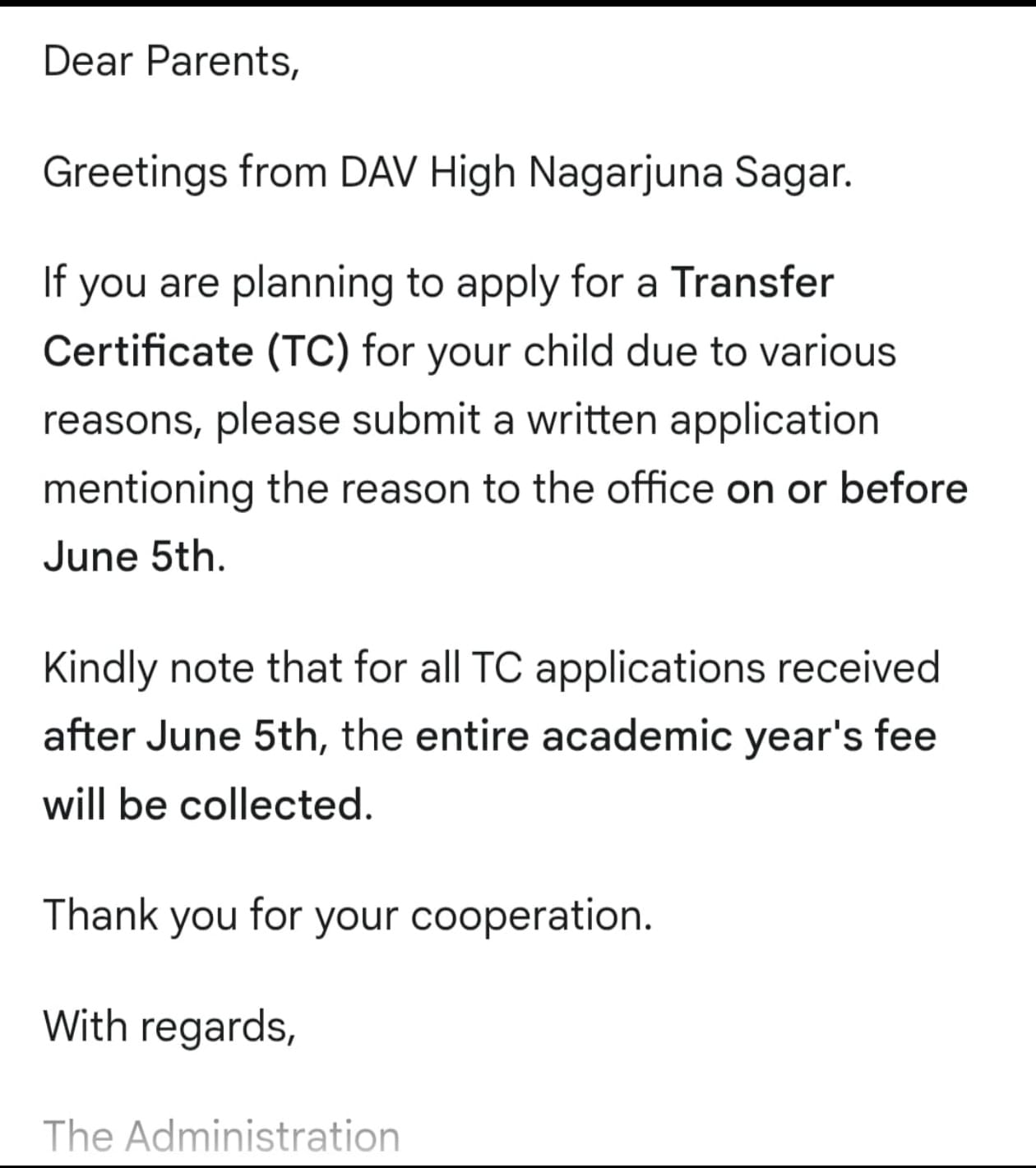 Dear Parents,

Greetings from DAV High Nagarjuna Sagar.

If you are planning to apply for a Transfer Certificate (TC) for your child due to various reasons, please submit a written application mentioning the reason to the office on or before June 5th.

Kindly note that for all TC applications received after June 5th, the entire academic year's fee will be collected.

Thank you for your cooperation.

With regards,

The Administration